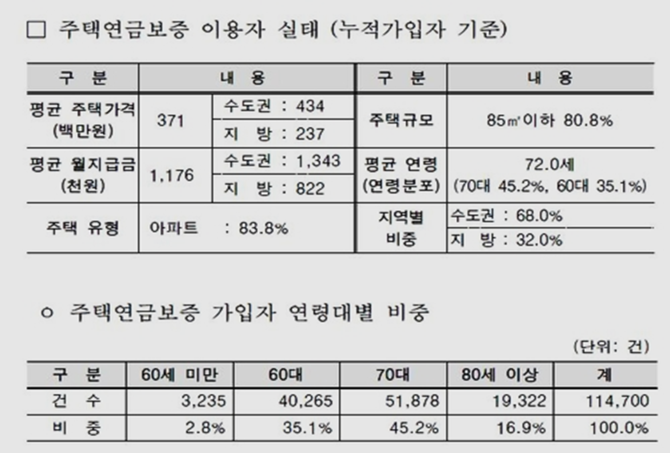 ☐ 주택연금보증 이용자 실태 (누적가입자 기준)

| 구 분 | 내 용 | | 구 분 | 내 용 |
|---|---|---|---|---|
| 평균 주택가격 (백만원) | 371 | 수도권 : 434 | 주택규모 | 85㎡이하 80.8% |
| | | 지 방 : 237 | | |
| 평균 월지급금 (천원) | 1,176 | 수도권 : 1,343 | 평균 연령 (연령분포) | 72.0세 (70대 45.2%, 60대 35.1%) |
| | | 지 방 : 822 | | |
| 주택 유형 | 아파트 : 83.8% | | 지역별 비중 | 수도권 : 68.0% |
| | | | | 지 방 : 32.0% |

o 주택연금보증 가입자 연령대별 비중

(단위: 건)

| 구 분 | 60세 미만 | 60대 | 70대 | 80세 이상 | 계 |
|---|---|---|---|---|---|
| 건 수 | 3,235 | 40,265 | 51,878 | 19,322 | 114,700 |
| 비 중 | 2.8% | 35.1% | 45.2% | 16.9% | 100.0% |